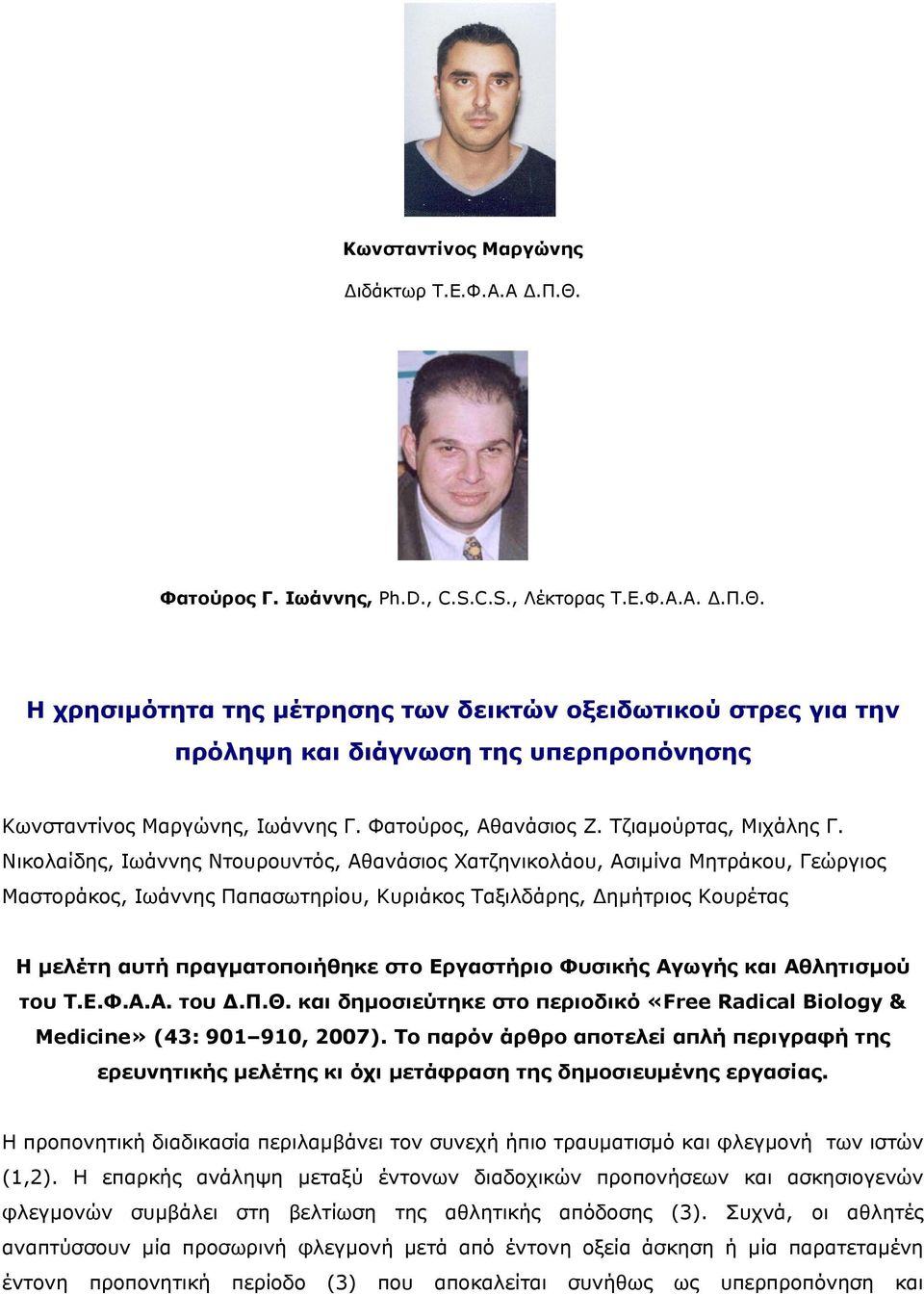 Κωνσταντίνος Μαργώνης

Διδάκτωρ Τ.Ε.Φ.Α.Α Δ.Π.Θ.

Φατούρος Γ. Ιωάννης, Ph.D., C.S.C.S., Λέκτορας Τ.Ε.Φ.Α.Α. Δ.Π.Θ.

Η χρησιμότητα της μέτρησης των δεικτών οξειδωτικού στρες για την πρόληψη και διάγνωση της υπερπροπόνησης

Κωνσταντίνος Μαργώνης, Ιωάννης Γ. Φατούρος, Αθανάσιος Ζ. Τζιαμούρτας, Μιχάλης Γ. Νικολαΐδης, Ιωάννης Ντουρουντός, Αθανάσιος Χατζηνικολάου, Ασιμίνα Μητράκου, Γεώργιος Μαστοράκος, Ιωάννης Παπασωτηρίου, Κυριάκος Ταξιλδάρης, Δημήτριος Κουρέτας

Η μελέτη αυτή πραγματοποιήθηκε στο Εργαστήριο Φυσικής Αγωγής και Αθλητισμού του Τ.Ε.Φ.Α.Α. του Δ.Π.Θ. και δημοσιεύτηκε στο περιοδικό «Free Radical Biology & Medicine» (43: 901–910, 2007). Το παρόν άρθρο αποτελεί απλή περιγραφή της ερευνητικής μελέτης κι όχι μετάφραση της δημοσιευμένης εργασίας.

Η προπονητική διαδικασία περιλαμβάνει τον συνεχή ήπιο τραυματισμό και φλεγμονή των ιστών (1,2). Η επαρκής ανάληψη μεταξύ έντονων διαδοχικών προπονήσεων και ασκησιογενών φλεγμονών συμβάλει στη βελτίωση της αθλητικής απόδοσης (3). Συχνά, οι αθλητές αναπτύσσουν μία προσωρινή φλεγμονή μετά από έντονη οξεία άσκηση ή μία παρατεταμένη έντονη προπονητική περίοδο (3) που αποκαλείται συνήθως ως υπερπροπόνηση και